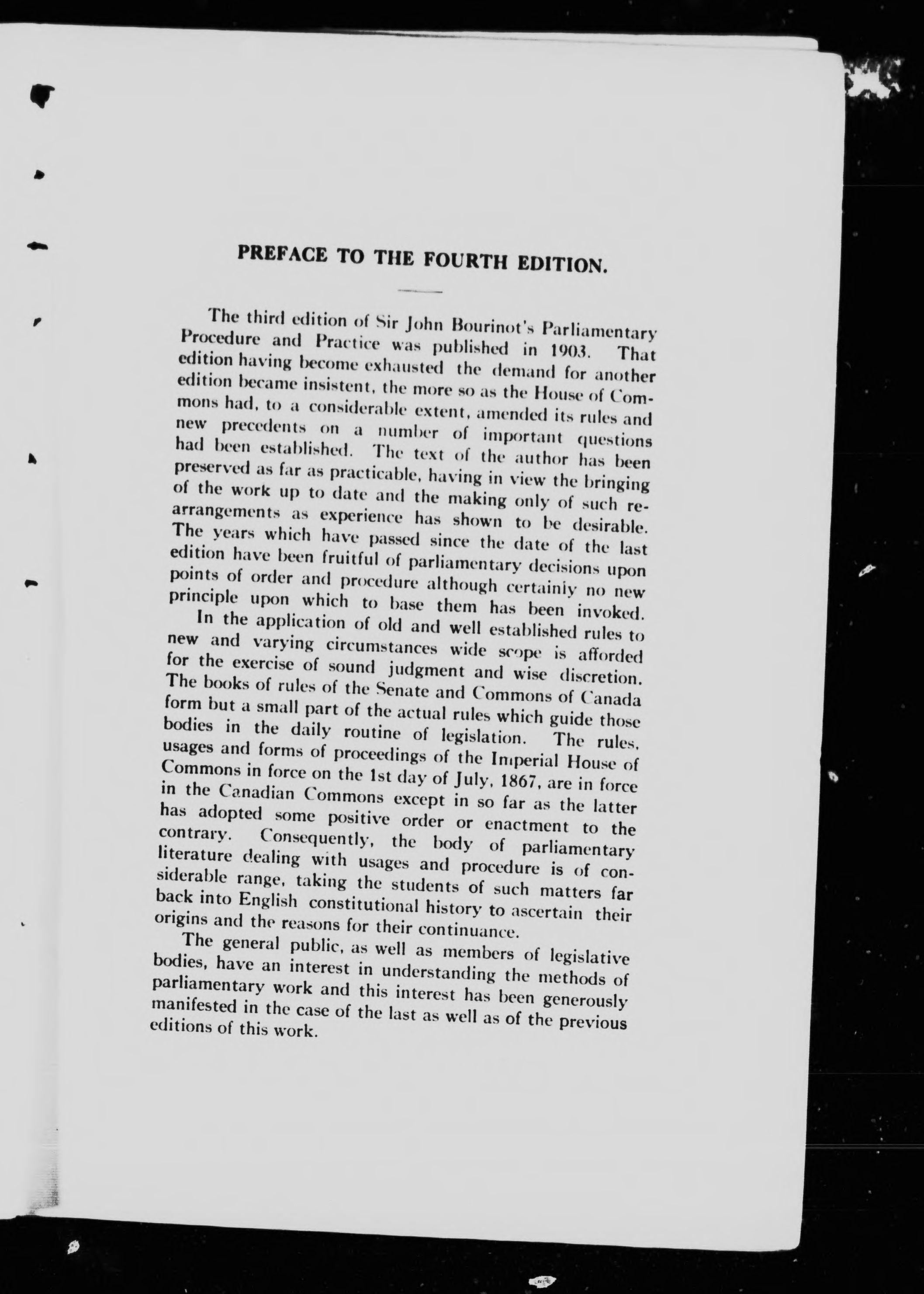 PREFACE TO THE FOURTH EDITION.

The third edition of Sir John Bourinot's Parliamentary Procedure and Practice was published in 1903. That edition having become exhausted the demand for another edition became insistent, the more so as the House of Commons had, to a considerable extent, amended its rules and new precedents on a number of important questions had been established. The text of the author has been preserved as far as practicable, having in view the bringing of the work up to date and the making only of such rearrangements as experience has shown to be desirable. The years which have passed since the date of the last edition have been fruitful of parliamentary decisions upon points of order and procedure although certainly no new principle upon which to base them has been invoked.

In the application of old and well established rules to new and varying circumstances wide scope is afforded for the exercise of sound judgment and wise discretion. The books of rules of the Senate and Commons of Canada form but a small part of the actual rules which guide those bodies in the daily routine of legislation. The rules, usages and forms of proceedings of the Imperial House of Commons in force on the 1st day of July, 1867, are in force in the Canadian Commons except in so far as the latter has adopted some positive order or enactment to the contrary. Consequently, the body of parliamentary literature dealing with usages and procedure is of considerable range, taking the students of such matters far back into English constitutional history to ascertain their origins and the reasons for their continuance.

The general public, as well as members of legislative bodies, have an interest in understanding the methods of parliamentary work and this interest has been generously manifested in the case of the last as well as of the previous editions of this work.